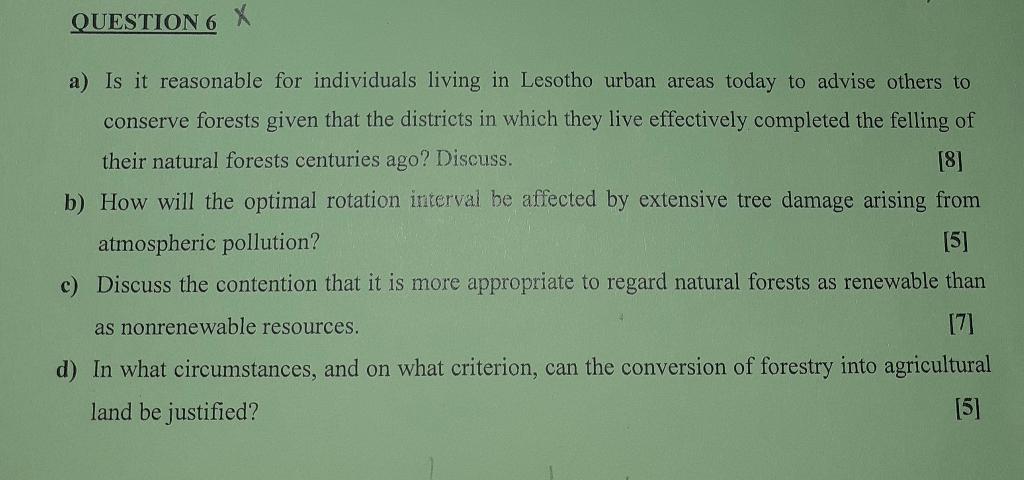 QUESTION 6 X

a) Is it reasonable for individuals living in Lesotho urban areas today to advise others to conserve forests given that the districts in which they live effectively completed the felling of their natural forests centuries ago? Discuss. [8]

b) How will the optimal rotation interval be affected by extensive tree damage arising from atmospheric pollution? [5]

c) Discuss the contention that it is more appropriate to regard natural forests as renewable than as nonrenewable resources. [7]

d) In what circumstances, and on what criterion, can the conversion of forestry into agricultural land be justified? [5]